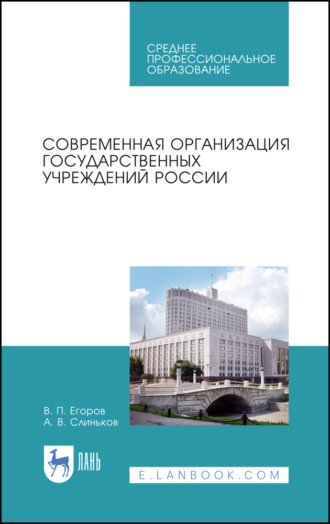 СРЕДНЕЕ ПРОФЕССИОНАЛЬНОЕ ОБРАЗОВАНИЕ

СОВРЕМЕННАЯ ОРГАНИЗАЦИЯ ГОСУДАРСТВЕННЫХ УЧРЕЖДЕНИЙ РОССИИ

В. П. Егоров
А. В. Слиньков

ЛАНЬ

E.LANBOOK.COM